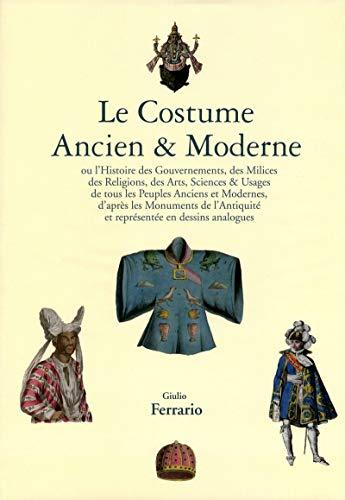 Le Costume
Ancien & Moderne

ou l'Histoire des Gouvernements, des Milices des Religions, des Arts, Sciences & Usages de tous les Peuples Anciens et Modernes, d'après les Monuments de l'Antiquité et représentée en dessins analogues

Giulio
Ferrario